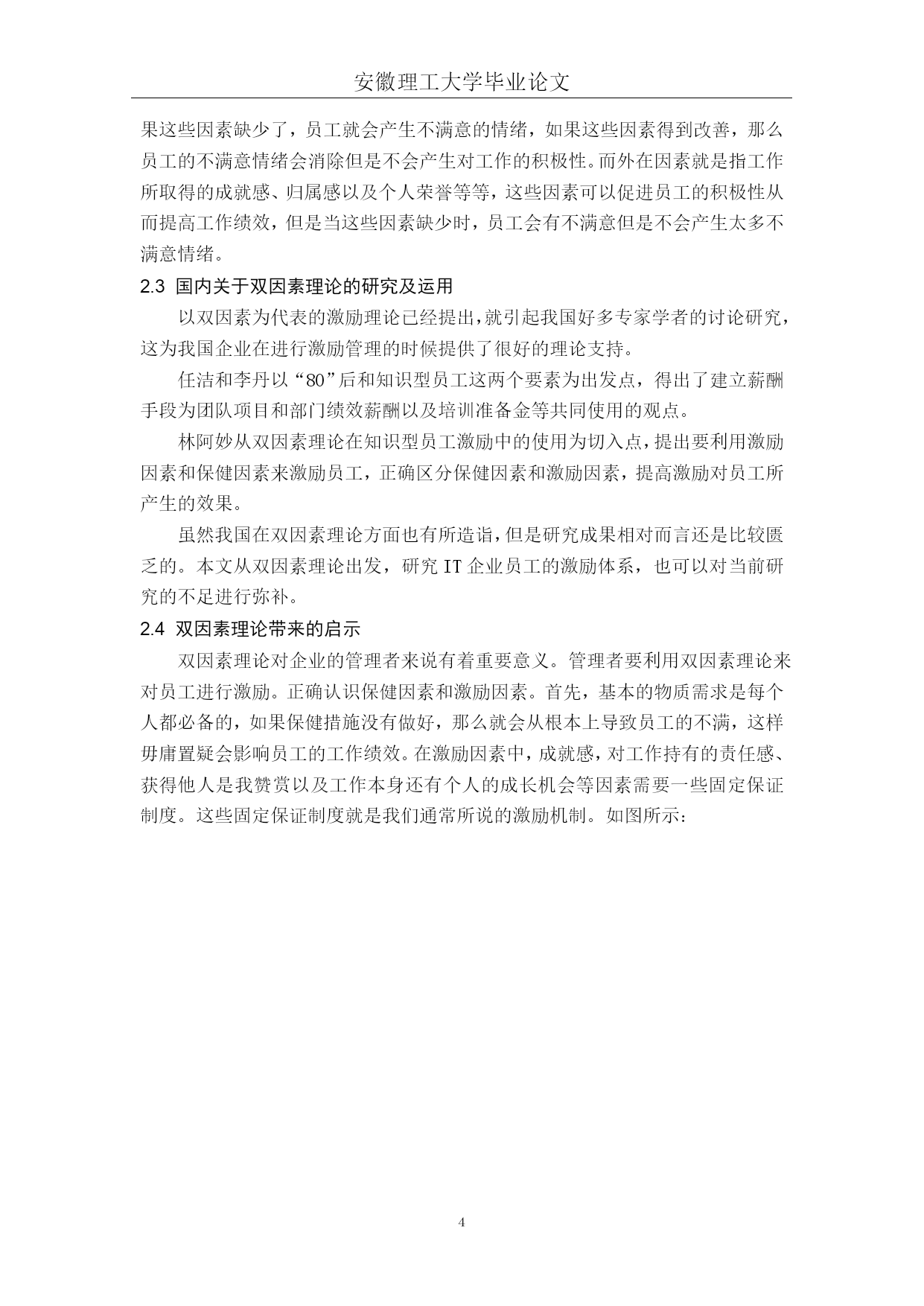 安徽理工大学毕业论文

果这些因素缺少了，员工就会产生不满意的情绪，如果这些因素得到改善，那么员工的不满意情绪会消除但是不会产生对工作的积极性。而外在因素就是指工作所取得的成就感、归属感以及个人荣誉等等，这些因素可以促进员工的积极性从而提高工作绩效，但是当这些因素缺少时，员工会有不满意但是不会产生太多不满意情绪。

2.3 国内关于双因素理论的研究及运用

以双因素为代表的激励理论已经提出，就引起我国好多专家学者的讨论研究，这为我国企业在进行激励管理的时候提供了很好的理论支持。

任洁和李丹以“80”后和知识型员工这两个要素为出发点，得出了建立薪酬手段为团队项目和部门绩效薪酬以及培训准备金等共同使用的观点。

林阿妙从双因素理论在知识型员工激励中的使用为切入点，提出要利用激励因素和保健因素来激励员工，正确区分保健因素和激励因素，提高激励对员工所产生的效果。

虽然我国在双因素理论方面也有所造诣，但是研究成果相对而言还是比较匮乏的。本文从双因素理论出发，研究 IT 企业员工的激励体系，也可以对当前研究的不足进行弥补。

2.4 双因素理论带来的启示

双因素理论对企业的管理者来说有着重要意义。管理者要利用双因素理论来对员工进行激励。正确认识保健因素和激励因素。首先，基本的物质需求是每个人都必备的，如果保健措施没有做好，那么就会从根本上导致员工的不满，这样毋庸置疑会影响员工的工作绩效。在激励因素中，成就感，对工作持有的责任感、获得他人是我赞赏以及工作本身还有个人的成长机会等因素需要一些固定保证制度。这些固定保证制度就是我们通常所说的激励机制。如图所示：

4